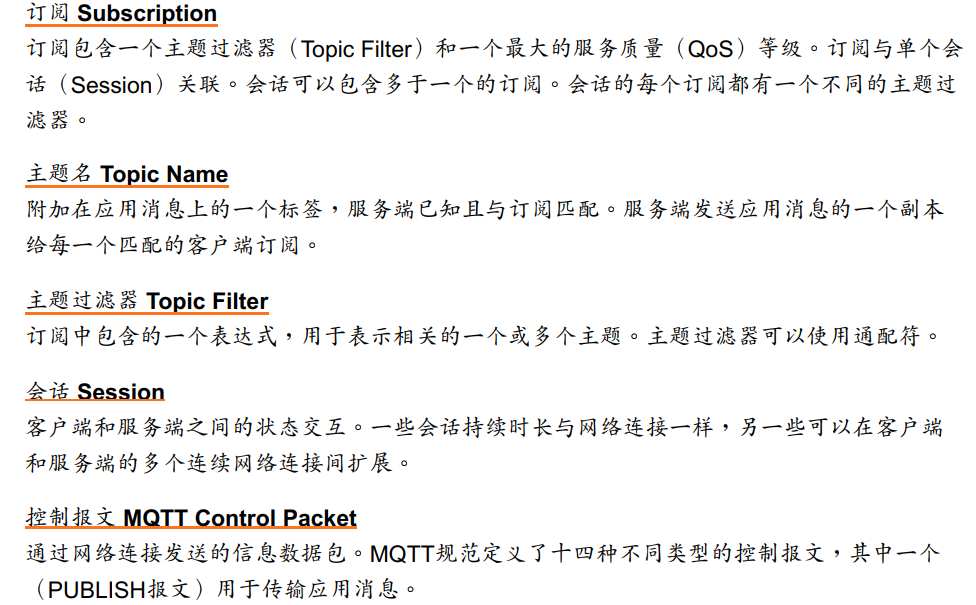 订阅 Subscription

订阅包含一个主题过滤器（Topic Filter）和一个最大的服务质量（QoS）等级。订阅与单个会话（Session）关联。会话可以包含多于一个的订阅。会话的每个订阅都有一个不同的主题过滤器。

主题名 Topic Name

附加在应用消息上的一个标签，服务端已知且与订阅匹配。服务端发送应用消息的一个副本给每一个匹配的客户端订阅。

主题过滤器 Topic Filter

订阅中包含的一个表达式，用于表示相关的一个或多个主题。主题过滤器可以使用通配符。

会话 Session

客户端和服务端之间的状态交互。一些会话持续时长与网络连接一样，另一些可以在客户端和服务端的多个连续网络连接间扩展。

控制报文 MQTT Control Packet

通过网络连接发送的信息数据包。MQTT规范定义了十四种不同类型的控制报文，其中一个（PUBLISH报文）用于传输应用消息。